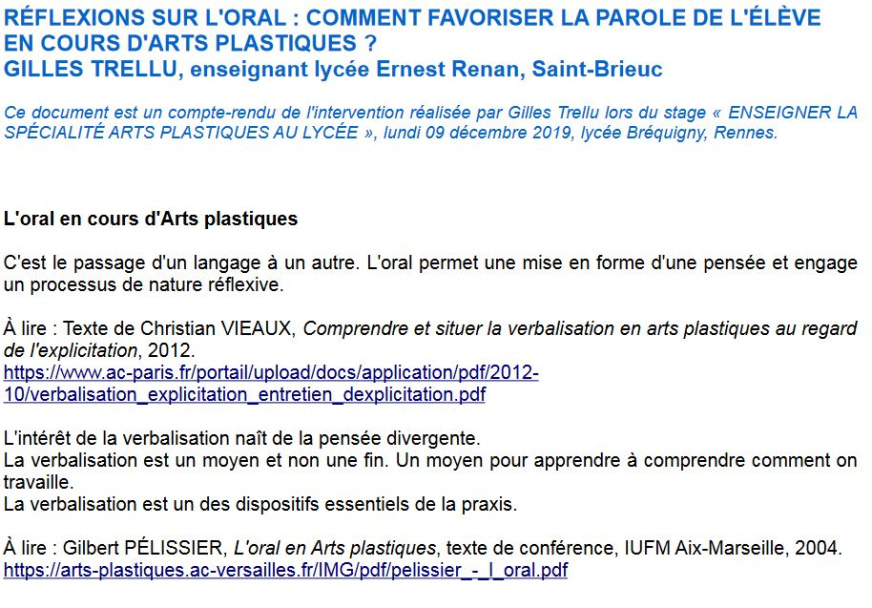 RÉFLEXIONS SUR L'ORAL : COMMENT FAVORISER LA PAROLE DE L'ÉLÈVE EN COURS D'ARTS PLASTIQUES ?
GILLES TRELLU, enseignant lycée Ernest Renan, Saint-Brieuc

Ce document est un compte-rendu de l'intervention réalisée par Gilles Trellu lors du stage « ENSEIGNER LA SPÉCIALITÉ ARTS PLASTIQUES AU LYCÉE », lundi 09 décembre 2019, lycée Bréquigny, Rennes.

L'oral en cours d'Arts plastiques

C'est le passage d'un langage à un autre. L'oral permet une mise en forme d'une pensée et engage un processus de nature réflexive.

À lire : Texte de Christian VIEAUX, Comprendre et situer la verbalisation en arts plastiques au regard de l'explicitation, 2012.
https://www.ac-paris.fr/portail/upload/docs/application/pdf/2012-10/verbalisation_explicitation_entretien_dexplicitation.pdf

L'intérêt de la verbalisation naît de la pensée divergente.
La verbalisation est un moyen et non une fin. Un moyen pour apprendre à comprendre comment on travaille.
La verbalisation est un des dispositifs essentiels de la praxis.

À lire : Gilbert PÉLISSIER, L'oral en Arts plastiques, texte de conférence, IUFM Aix-Marseille, 2004.
https://arts-plastiques.ac-versailles.fr/IMG/pdf/pelissier_-_l_oral.pdf